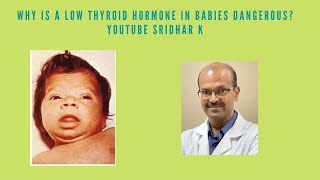 WHY IS A LOW THYROID HORMONE IN BABIES DANGEROUS?
YOUTUBE SRIDHAR K